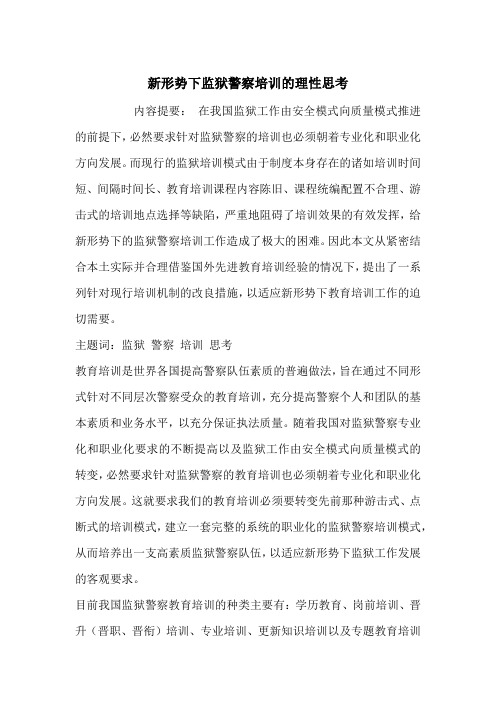 新形势下监狱警察培训的理性思考

内容提要： 在我国监狱工作由安全模式向质量模式推进的前提下，必然要求针对监狱警察的培训也必须朝着专业化和职业化方向发展。而现行的监狱培训模式由于制度本身存在的诸如培训时间短、间隔时间长、教育培训课程内容陈旧、课程统编配置不合理、游击式的培训地点选择等缺陷，严重地阻碍了培训效果的有效发挥，给新形势下的监狱警察培训工作造成了极大的困难。因此本文从紧密结合本土实际并合理借鉴国外先进教育培训经验的情况下，提出了一系列针对现行培训机制的改良措施，以适应新形势下教育培训工作的迫切需要。

主题词：监狱 警察 培训 思考

教育培训是世界各国提高警察队伍素质的普遍做法，旨在通过不同形式针对不同层次警察受众的教育培训，充分提高警察个人和团队的基本素质和业务水平，以充分保证执法质量。随着我国对监狱警察专业化和职业化要求的不断提高以及监狱工作由安全模式向质量模式的转变，必然要求针对监狱警察的教育培训也必须朝着专业化和职业化方向发展。这就要求我们的教育培训必须要转变先前那种游击式、点断式的培训模式，建立一套完整的系统的职业化的监狱警察培训模式，从而培养出一支高素质监狱警察队伍，以适应新形势下监狱工作发展的客观要求。

目前我国监狱警察教育培训的种类主要有：学历教育、岗前培训、晋升（晋职、晋衔）培训、专业培训、更新知识培训以及专题教育培训